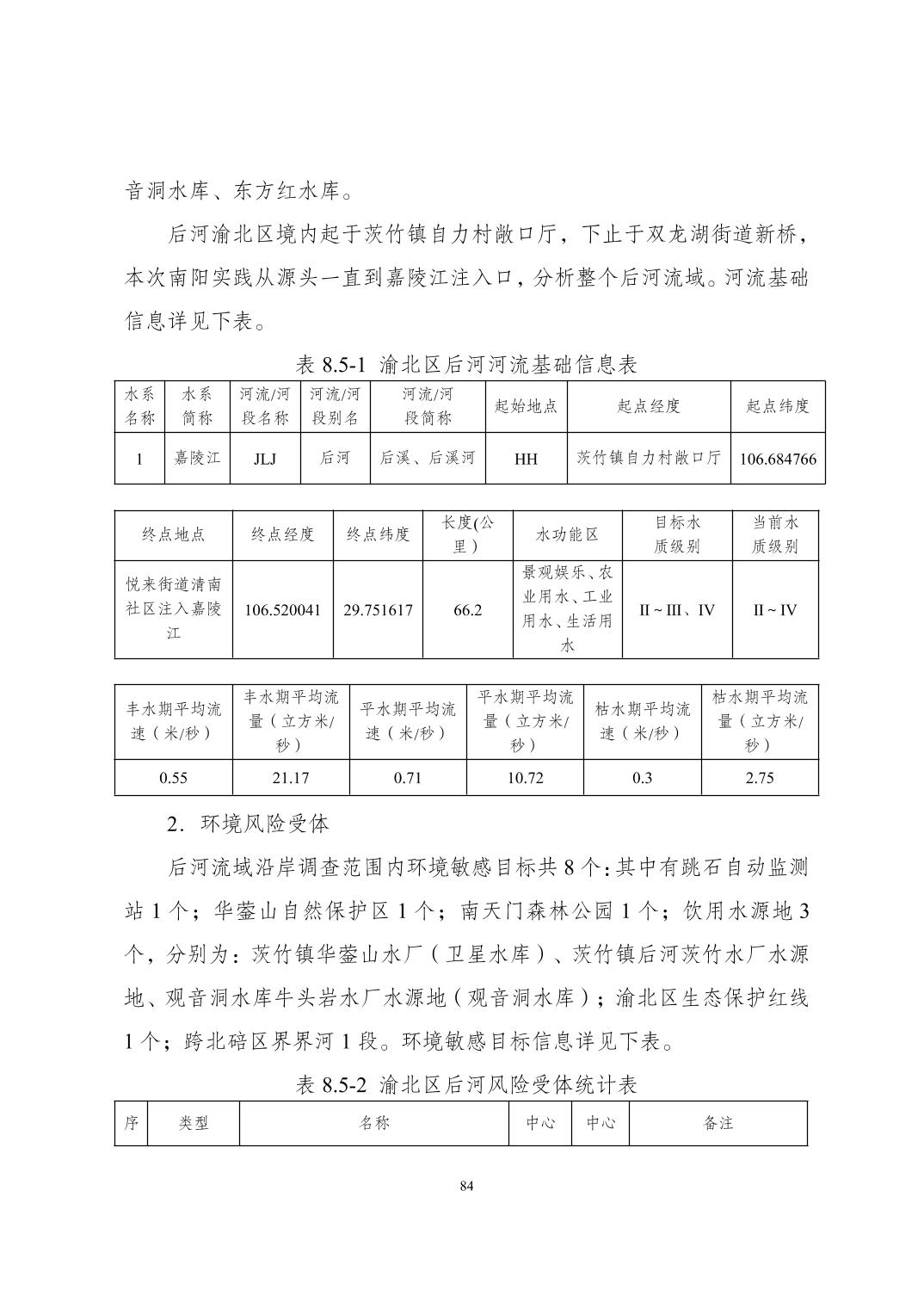 音洞水库、东方红水库。

后河渝北区境内起于茨竹镇自力村敞口厅，下止于双龙湖街道新桥，本次南阳实践从源头一直到嘉陵江注入口，分析整个后河流域。河流基础信息详见下表。

表 8.5-1 渝北区后河河流基础信息表

| 水系名称 | 水系简称 | 河流/河段名称 | 河流/河段别名 | 河流/河段简称 | 起始地点 | 起点经度 | 起点纬度 |
|---|---|---|---|---|---|---|---|
| 1 | 嘉陵江 | JLJ | 后河 | 后溪、后溪河 | HH | 茨竹镇自力村敞口厅 | 106.684766 |

| 终点地点 | 终点经度 | 终点纬度 | 长度(公里) | 水功能区 | 目标水质级别 | 当前水质级别 |
|---|---|---|---|---|---|---|
| 悦来街道清南社区注入嘉陵江 | 106.520041 | 29.751617 | 66.2 | 景观娱乐、农业用水、工业用水、生活用水 | II ~ III、IV | II ~ IV |

| 丰水期平均流速（米/秒） | 丰水期平均流量（立方米/秒） | 平水期平均流速（米/秒） | 平水期平均流量（立方米/秒） | 枯水期平均流速（米/秒） | 枯水期平均流量（立方米/秒） |
|---|---|---|---|---|---|
| 0.55 | 21.17 | 0.71 | 10.72 | 0.3 | 2.75 |

2．环境风险受体

后河流域沿岸调查范围内环境敏感目标共 8 个：其中有跳石自动监测站 1 个；华蓥山自然保护区 1 个；南天门森林公园 1 个；饮用水源地 3 个，分别为：茨竹镇华蓥山水厂（卫星水库）、茨竹镇后河茨竹水厂水源地、观音洞水库牛头岩水厂水源地（观音洞水库）；渝北区生态保护红线 1 个；跨北碚区界界河 1 段。环境敏感目标信息详见下表。

表 8.5-2 渝北区后河风险受体统计表

| 序 | 类型 | 名称 | 中心 | 中心 | 备注 |
|---|---|---|---|---|---|

84